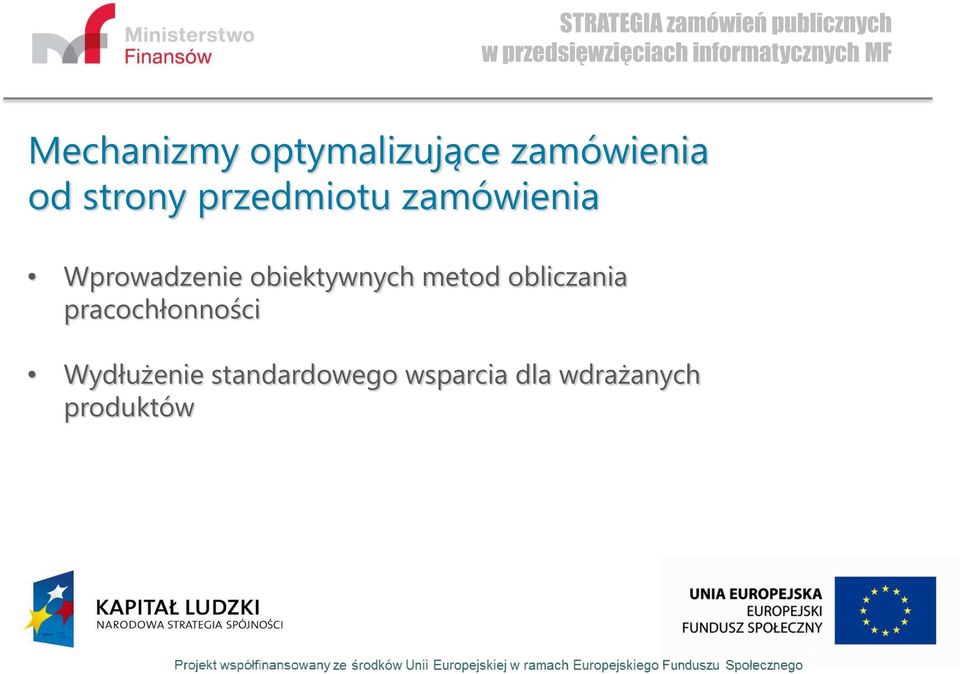 Ministerstwo Finansów

STRATEGIA zamówień publicznych w przedsięwzięciach informatycznych MF

Mechanizmy optymalizujące zamówienia od strony przedmiotu zamówienia

• Wprowadzenie obiektywnych metod obliczania pracochłonności

• Wydłużenie standardowego wsparcia dla wdrażanych produktów

KAPITAŁ LUDZKI
NARODOWA STRATEGIA SPÓJNOŚCI

UNIA EUROPEJSKA
EUROPEJSKI
FUNDUSZ SPOŁECZNY

Projekt współfinansowany ze środków Unii Europejskiej w ramach Europejskiego Funduszu Społecznego